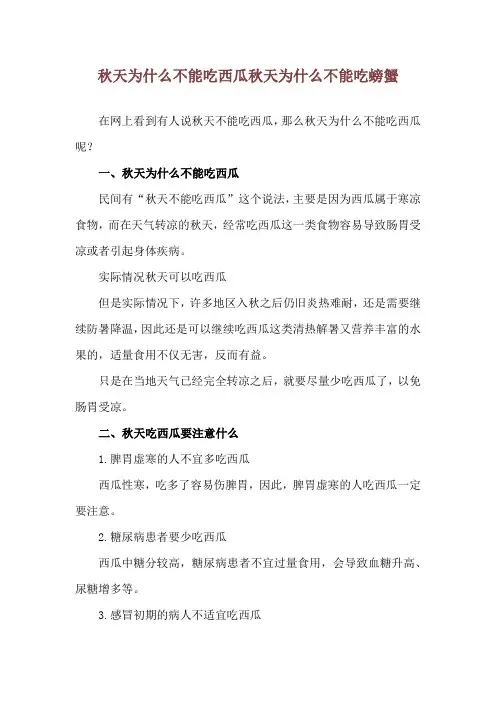 秋天为什么不能吃西瓜秋天为什么不能吃螃蟹

在网上看到有人说秋天不能吃西瓜，那么秋天为什么不能吃西瓜呢？

一、秋天为什么不能吃西瓜

民间有“秋天不能吃西瓜”这个说法，主要是因为西瓜属于寒凉食物，而在天气转凉的秋天，经常吃西瓜这一类食物容易导致肠胃受凉或者引起身体疾病。

实际情况秋天可以吃西瓜

但是实际情况下，许多地区入秋之后仍旧炎热难耐，还是需要继续防暑降温，因此还是可以继续吃西瓜这类清热解暑又营养丰富的水果的，适量食用不仅无害，反而有益。

只是在当地天气已经完全转凉之后，就要尽量少吃西瓜了，以免肠胃受凉。

二、秋天吃西瓜要注意什么

1.脾胃虚寒的人不宜多吃西瓜

西瓜性寒，吃多了容易伤脾胃，因此，脾胃虚寒的人吃西瓜一定要注意。

2.糖尿病患者要少吃西瓜

西瓜中糖分较高，糖尿病患者不宜过量食用，会导致血糖升高、尿糖增多等。

3.感冒初期的病人不适宜吃西瓜